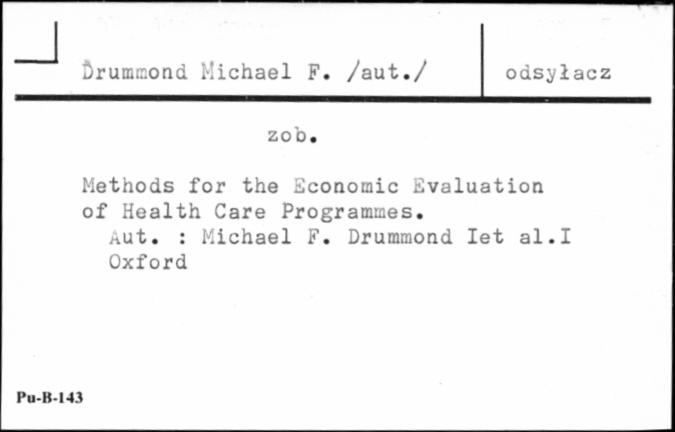 Drummond Michael F. /aut./

odsyłacz

zob.

Methods for the Economic Evaluation of Health Care Programmes.
Aut. : Michael F. Drummond Iet al.I
Oxford

Pu-B-143